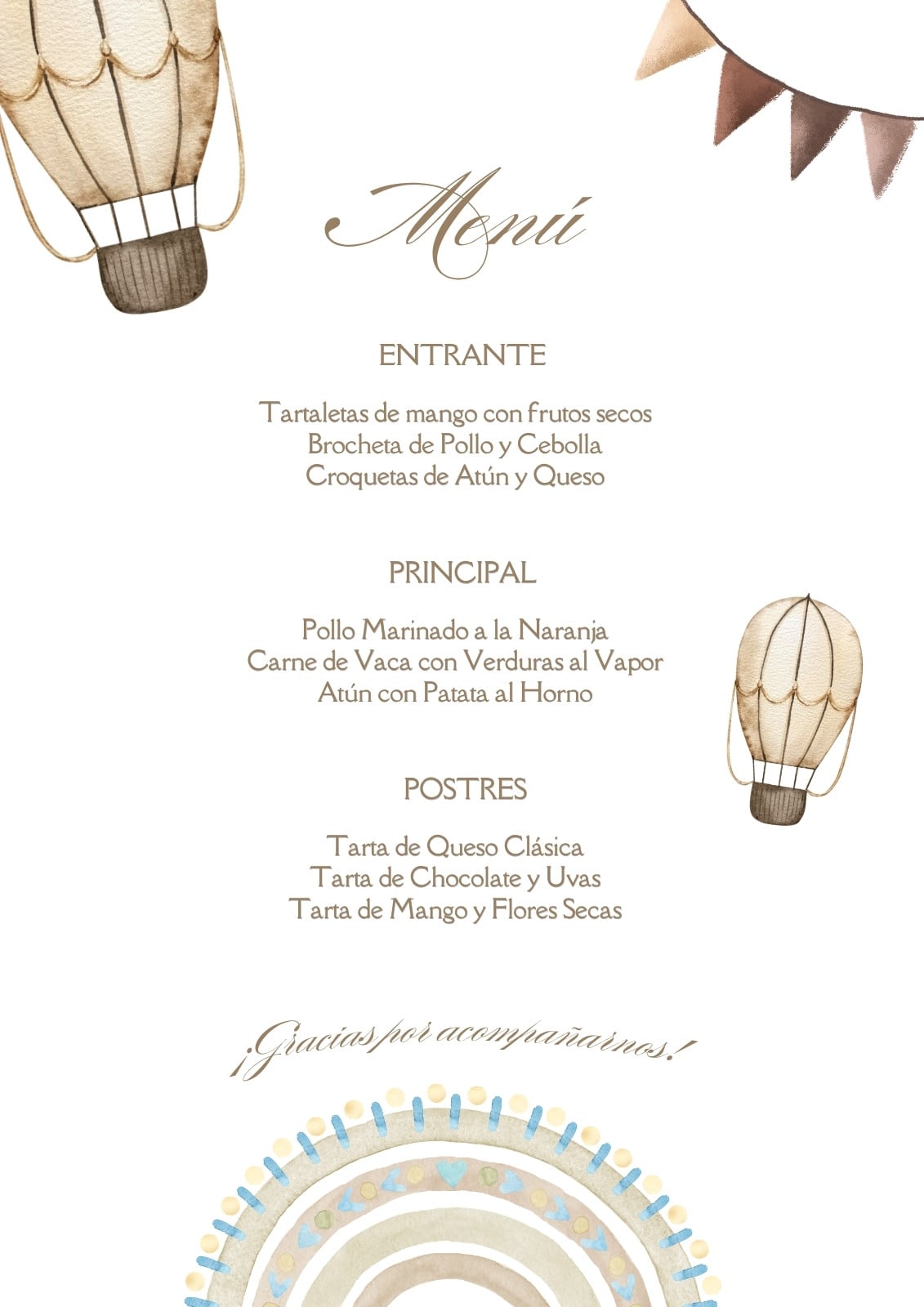 Menú

ENTRANTE

Tartaletas de mango con frutos secos
Brocheta de Pollo y Cebolla
Croquetas de Atún y Queso

PRINCIPAL

Pollo Marinado a la Naranja
Carne de Vaca con Verduras al Vapor
Atún con Patata al Horno

POSTRES

Tarta de Queso Clásica
Tarta de Chocolate y Uvas
Tarta de Mango y Flores Secas

¡Gracias por acompañarnos!